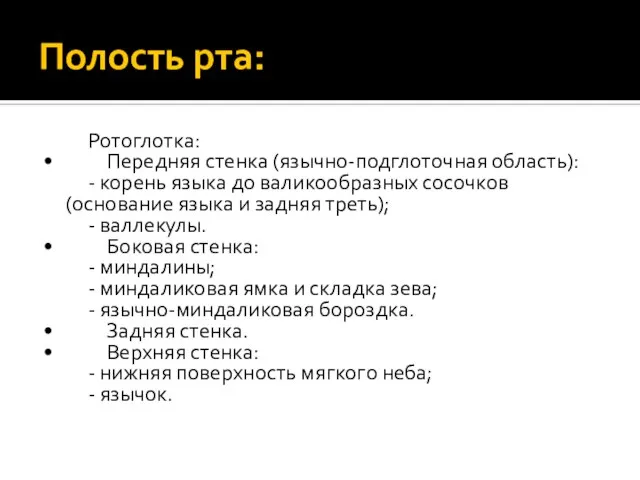 Полость рта:

Ротоглотка:
• Передняя стенка (язычно-подглоточная область):
- корень языка до валикообразных сосочков (основание языка и задняя треть);
- валлекулы.
• Боковая стенка:
- миндалины;
- миндаликовая ямка и складка зева;
- язычно-миндаликовая бороздка.
• Задняя стенка.
• Верхняя стенка:
- нижняя поверхность мягкого неба;
- язычок.